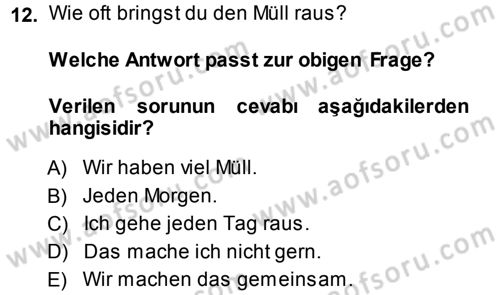 12. Wie oft bringst du den Müll raus?

Welche Antwort passt zur obigen Frage?

Verilen sorunun cevabı aşağıdakilerden hangisidir?

A) Wir haben viel Müll.
B) Jeden Morgen.
C) Ich gehe jeden Tag raus.
D) Das mache ich nicht gern.
E) Wir machen das gemeinsam.

www.aofsoru.com